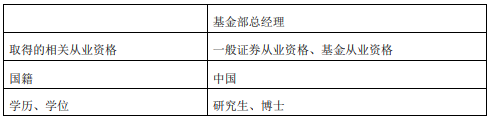 |  | 基金部总经理 |
|---|---|
| 取得的相关从业资格 | 一般证券从业资格、基金从业资格 |
| 国籍 | 中国 |
| 学历、学位 | 研究生、博士 |